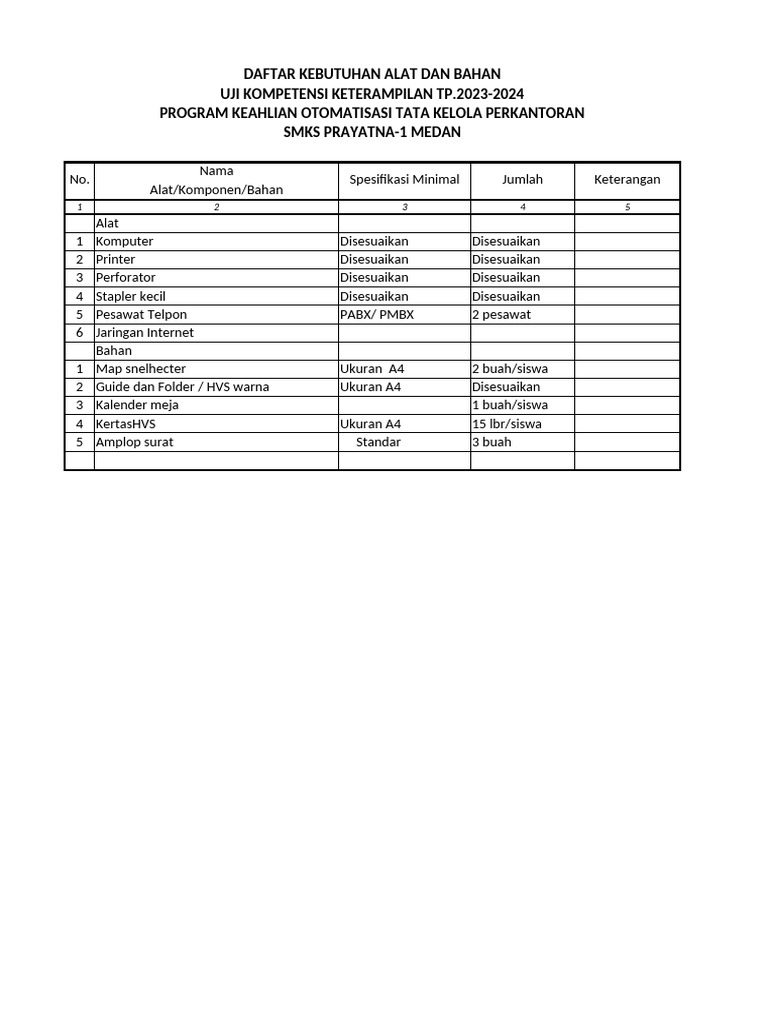 DAFTAR KEBUTUHAN ALAT DAN BAHAN
UJI KOMPETENSI KETERAMPILAN TP.2023-2024
PROGRAM KEAHLIAN OTOMATISASI TATA KELOLA PERKANTORAN
SMKS PRAYATNA-1 MEDAN

| No. | Nama Alat/Komponen/Bahan | Spesifikasi Minimal | Jumlah | Keterangan |
|---|---|---|---|---|
| 1 | 2 | 3 | 4 | 5 |
| | Alat | | | |
| 1 | Komputer | Disesuaikan | Disesuaikan | |
| 2 | Printer | Disesuaikan | Disesuaikan | |
| 3 | Perforator | Disesuaikan | Disesuaikan | |
| 4 | Stapler kecil | Disesuaikan | Disesuaikan | |
| 5 | Pesawat Telpon | PABX/ PMBX | 2 pesawat | |
| 6 | Jaringan Internet | | | |
| | Bahan | | | |
| 1 | Map snelhecter | Ukuran A4 | 2 buah/siswa | |
| 2 | Guide dan Folder / HVS warna | Ukuran A4 | Disesuaikan | |
| 3 | Kalender meja | | 1 buah/siswa | |
| 4 | KertasHVS | Ukuran A4 | 15 lbr/siswa | |
| 5 | Amplop surat | Standar | 3 buah | |
| | | | | |